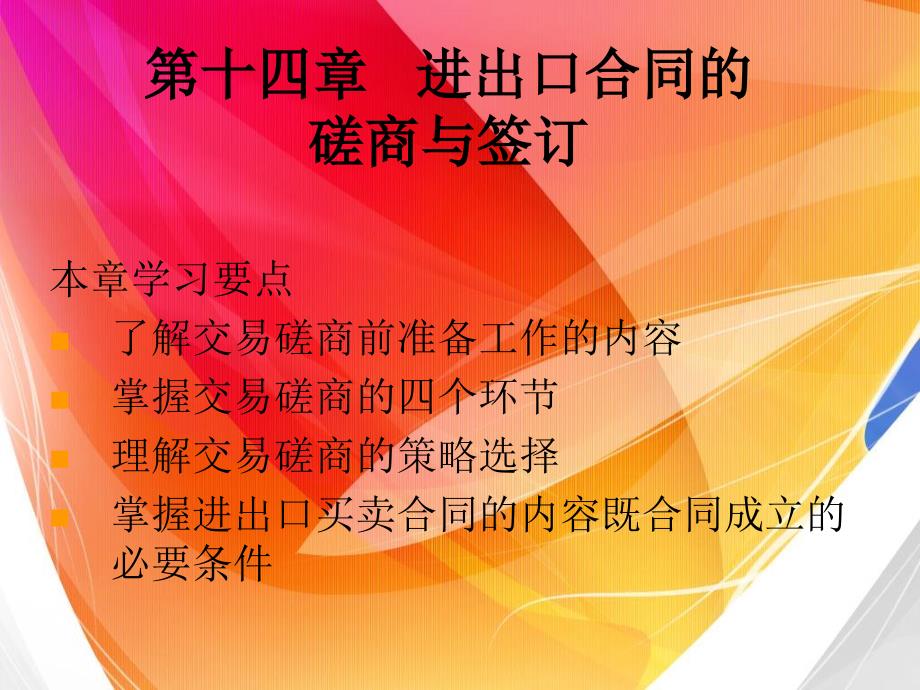 第十四章　进出口合同的磋商与签订

本章学习要点

- 了解交易磋商前准备工作的内容
- 掌握交易磋商的四个环节
- 理解交易磋商的策略选择
- 掌握进出口买卖合同的内容既合同成立的必要条件